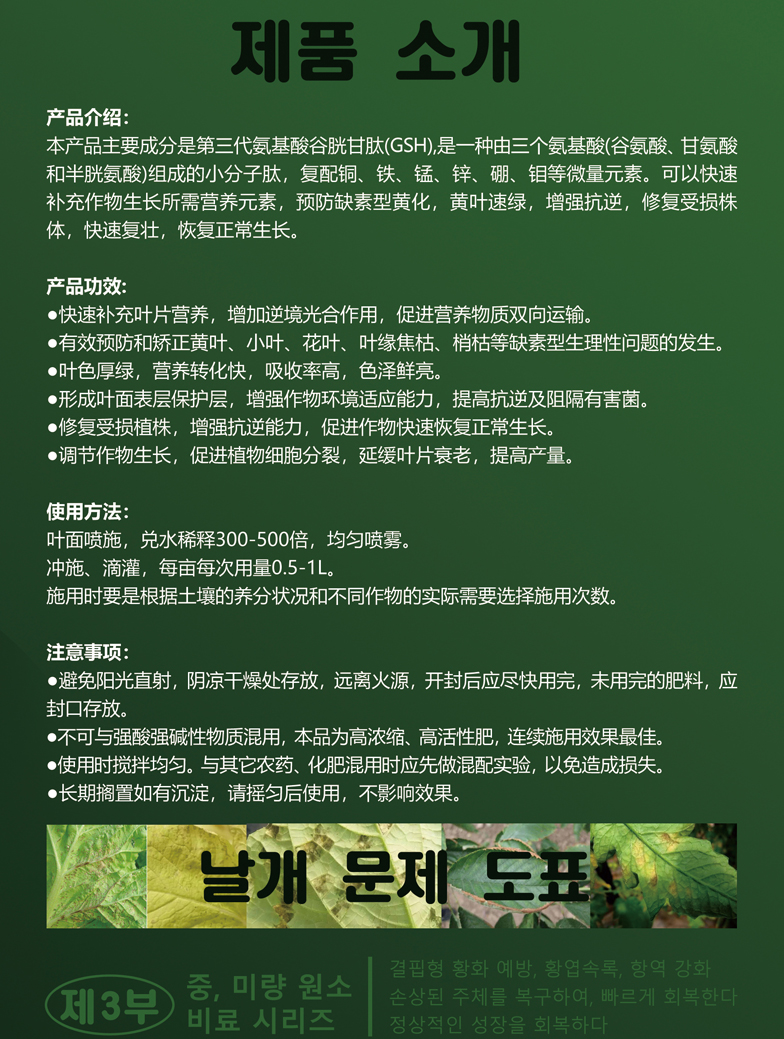 제품 소개

产品介绍:
本产品主要成分是第三代氨基酸谷胱甘肽(GSH),是一种由三个氨基酸(谷氨酸、甘氨酸和半胱氨酸)组成的小分子肽，复配铜、铁、锰、锌、硼、钼等微量元素。可以快速补充作物生长所需营养元素，预防缺素型黄化，黄叶速绿，增强抗逆，修复受损株体，快速复壮，恢复正常生长。

产品功效:
●快速补充叶片营养，增加逆境光合作用，促进营养物质双向运输。
●有效预防和矫正黄叶、小叶、花叶、叶缘焦枯、梢枯等缺素型生理性问题的发生。
●叶色厚绿，营养转化快，吸收率高，色泽鲜亮。
●形成叶面表层保护层，增强作物环境适应能力，提高抗逆及阻隔有害菌。
●修复受损植株，增强抗逆能力，促进作物快速恢复正常生长。
●调节作物生长，促进植物细胞分裂，延缓叶片衰老，提高产量。

使用方法:
叶面喷施，兑水稀释300-500倍，均匀喷雾。
冲施、滴灌，每亩每次用量0.5-1L。
施用时要是根据土壤的养分状况和不同作物的实际需要选择施用次数。

注意事项:
●避免阳光直射，阴凉干燥处存放，远离火源，开封后应尽快用完，未用完的肥料，应封口存放。
●不可与强酸强碱性物质混用，本品为高浓缩、高活性肥，连续施用效果最佳。
●使用时搅拌均匀。与其它农药、化肥混用时应先做混配实验，以免造成损失。
●长期搁置如有沉淀，请摇匀后使用，不影响效果。

날개 문제 도표

제3부 중, 미량 원소 비료 시리즈

결핍형 황화 예방, 황엽속록, 항역 강화
손상된 주체를 복구하여, 빠르게 회복한다
정상적인 성장을 회복하다